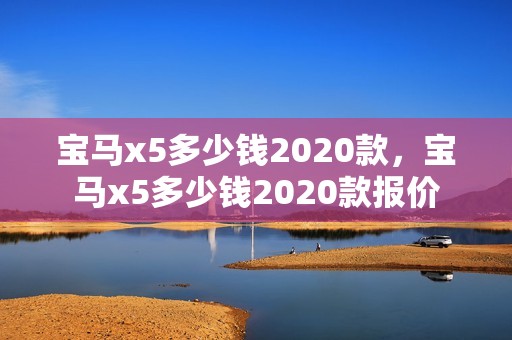 宝马x5多少钱2020款，宝马x5多少钱2020款报价